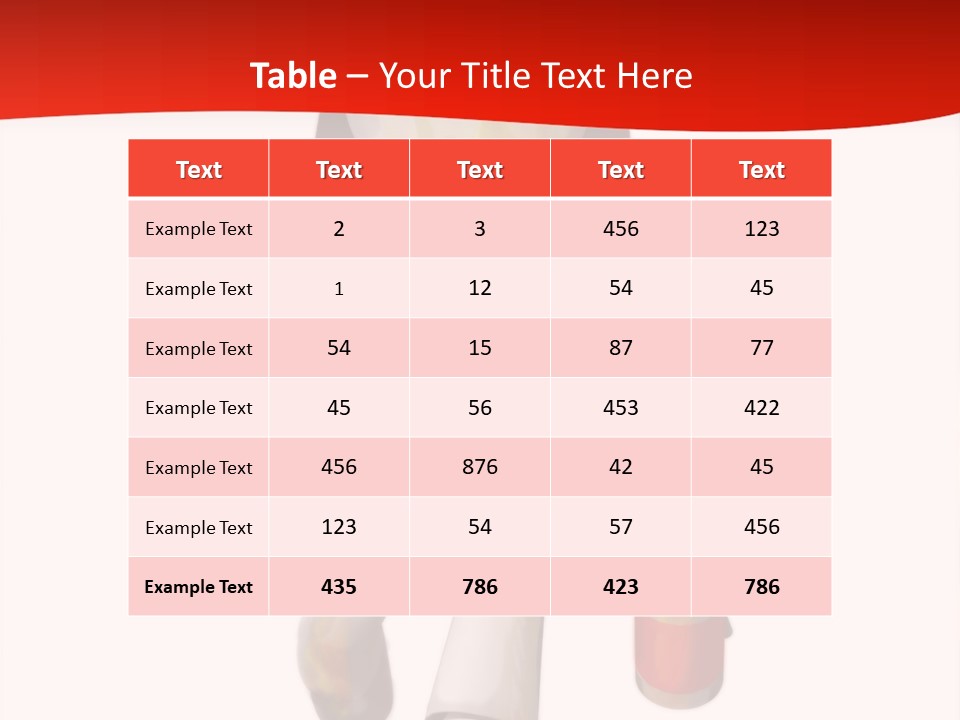 Table – Your Title Text Here

| Text | Text | Text | Text | Text |
|---|---|---|---|---|
| Example Text | 2 | 3 | 456 | 123 |
| Example Text | 1 | 12 | 54 | 45 |
| Example Text | 54 | 15 | 87 | 77 |
| Example Text | 45 | 56 | 453 | 422 |
| Example Text | 456 | 876 | 42 | 45 |
| Example Text | 123 | 54 | 57 | 456 |
| Example Text | 435 | 786 | 423 | 786 |